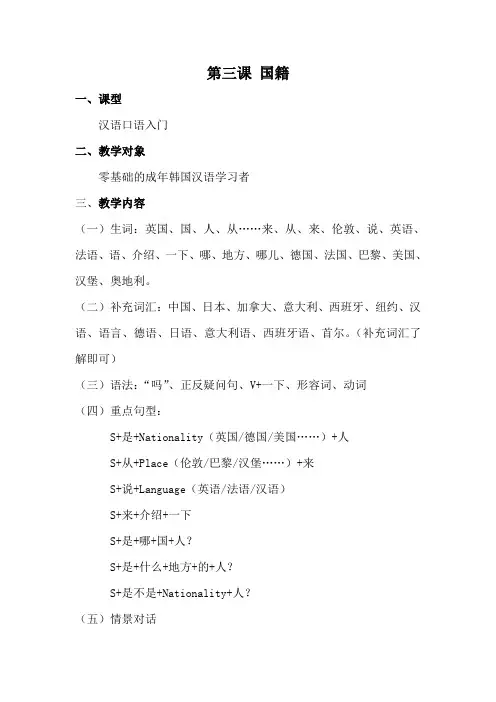 第三课 国籍

一、课型

汉语口语入门

二、教学对象

零基础的成年韩国汉语学习者

三、教学内容

（一）生词：英国、国、人、从……来、从、来、伦敦、说、英语、法语、语、介绍、一下、哪、地方、哪儿、德国、法国、巴黎、美国、汉堡、奥地利。

（二）补充词汇：中国、日本、加拿大、意大利、西班牙、纽约、汉语、语言、德语、日语、意大利语、西班牙语、首尔。（补充词汇了解即可）

（三）语法：“吗”、正反疑问句、V+一下、形容词、动词

（四）重点句型：

S+是+Nationality（英国/德国/美国……）+人

S+从+Place（伦敦/巴黎/汉堡……）+来

S+说+Language（英语/法语/汉语）

S+来+介绍+一下

S+是+哪+国+人？

S+是+什么+地方+的+人？

S+是不是+Nationality+人？

（五）情景对话